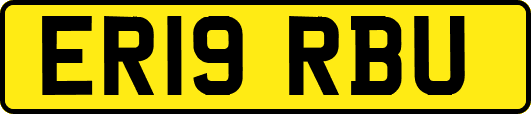 ER19 RBU